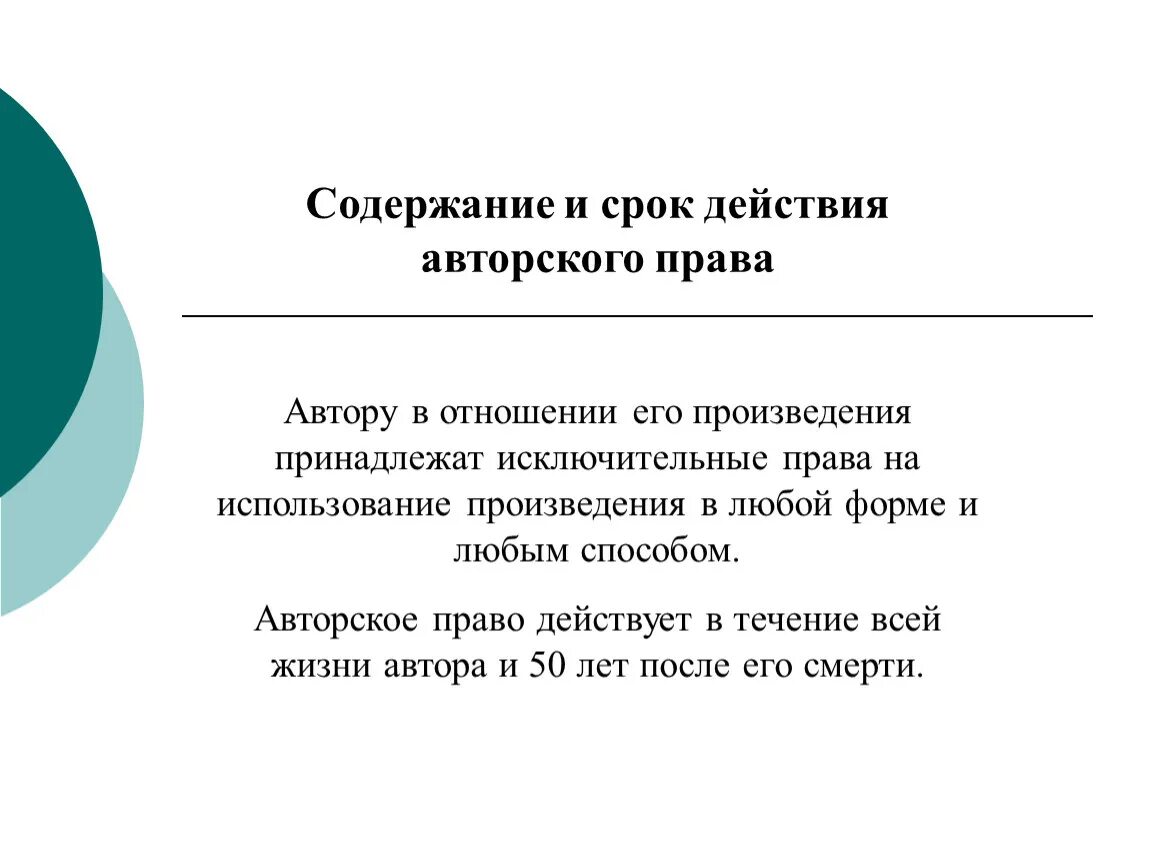 Содержание и срок действия авторского права

Автору в отношении его произведения принадлежат исключительные права на использование произведения в любой форме и любым способом.

Авторское право действует в течение всей жизни автора и 50 лет после его смерти.